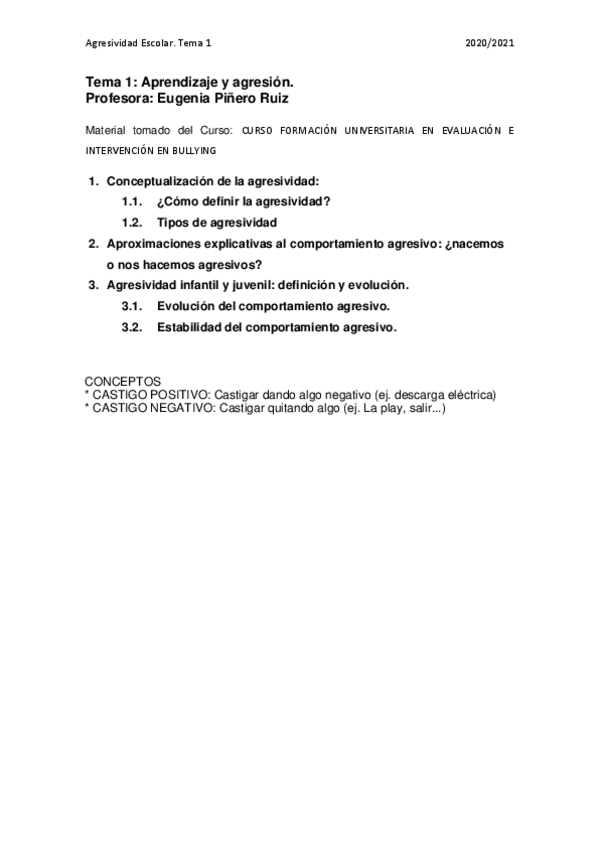 Agresividad Escolar. Tema 1 2020/2021

Tema 1: Aprendizaje y agresión.
Profesora: Eugenia Piñero Ruiz

Material tomado del Curso: CURSO FORMACIÓN UNIVERSITARIA EN EVALUACIÓN E INTERVENCIÓN EN BULLYING

1. Conceptualización de la agresividad:
1.1. ¿Cómo definir la agresividad?
1.2. Tipos de agresividad
2. Aproximaciones explicativas al comportamiento agresivo: ¿nacemos o nos hacemos agresivos?
3. Agresividad infantil y juvenil: definición y evolución.
3.1. Evolución del comportamiento agresivo.
3.2. Estabilidad del comportamiento agresivo.

CONCEPTOS
* CASTIGO POSITIVO: Castigar dando algo negativo (ej. descarga eléctrica)
* CASTIGO NEGATIVO: Castigar quitando algo (ej. La play, salir...)